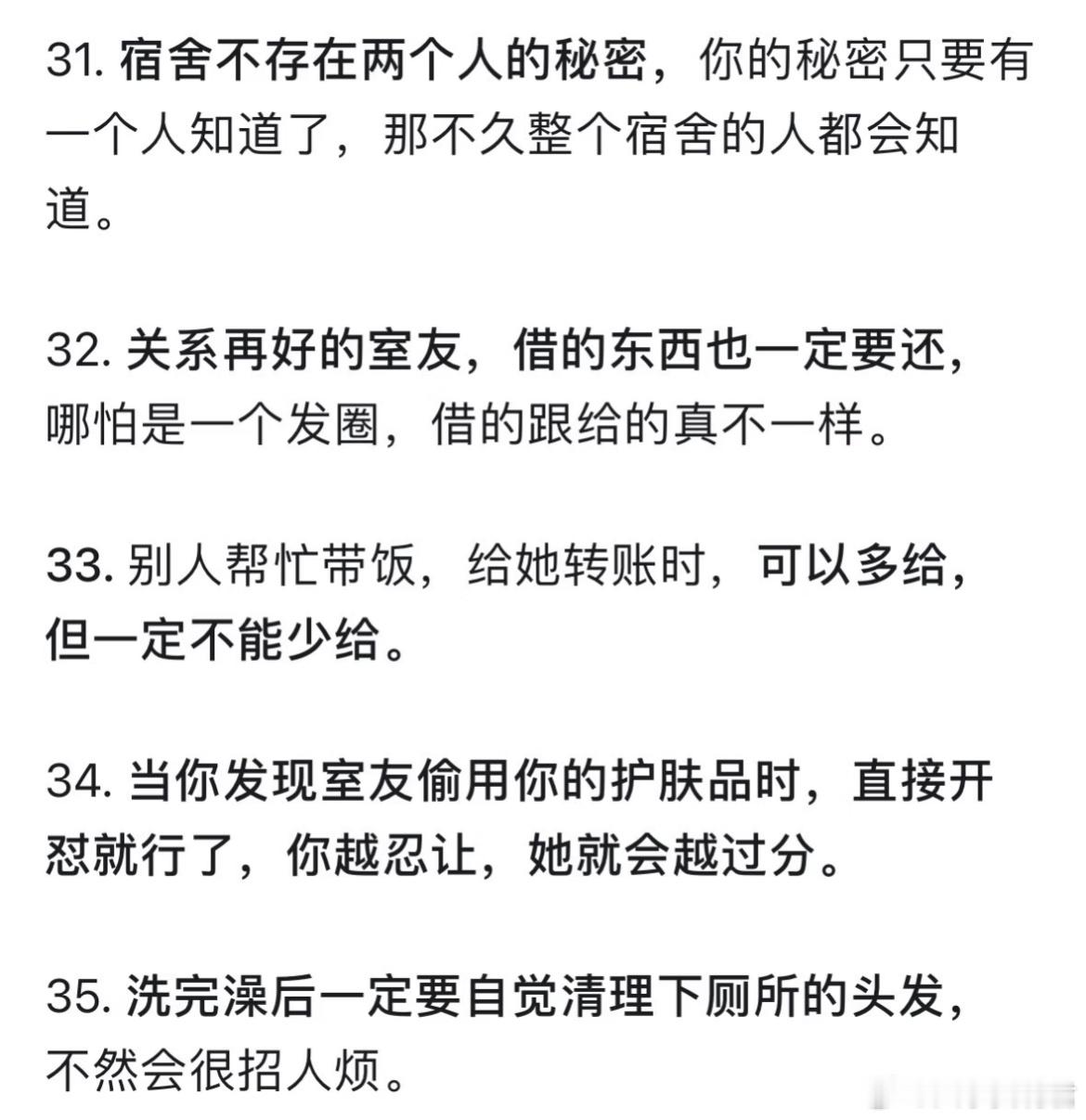 31. 宿舍不存在两个人的秘密，你的秘密只要有一个人知道了，那不久整个宿舍的人都会知道。

32. 关系再好的室友，借的东西也一定要还，哪怕是一个发圈，借的跟给的真不一样。

33. 别人帮忙带饭，给她转账时，可以多给，但一定不能少给。

34. 当你发现室友偷用你的护肤品时，直接开怼就行了，你越忍让，她就会越过分。

35. 洗完澡后一定要自觉清理下厕所的头发，不然会很招人烦。